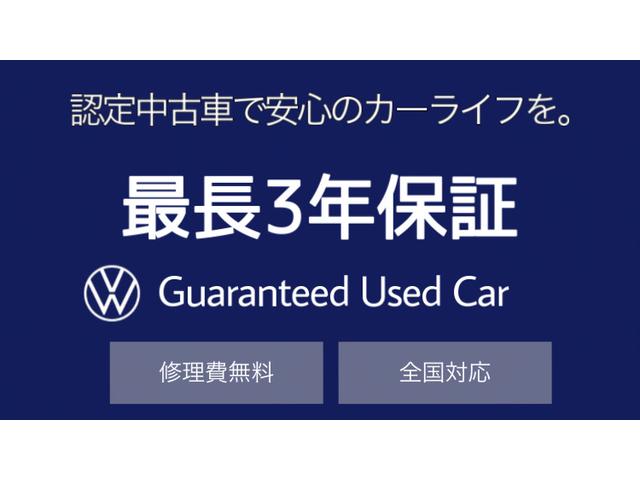 認定中古車で安心のカーライフを。

最長3年保証

Guaranteed Used Car

修理費無料

全国対応